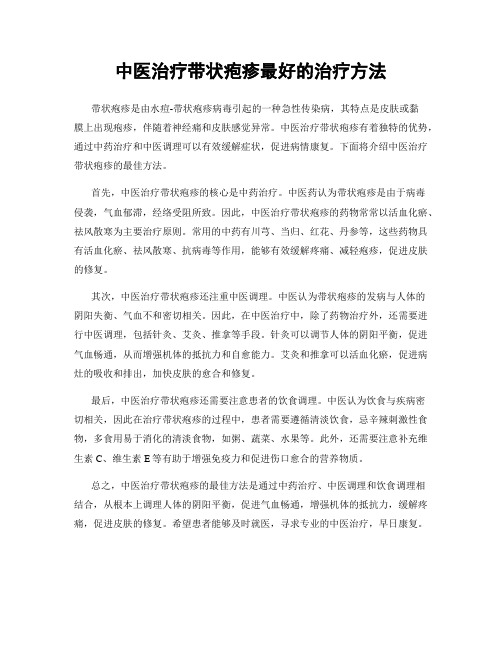 中医治疗带状疱疹最好的治疗方法

带状疱疹是由水痘-带状疱疹病毒引起的一种急性传染病，其特点是皮肤或黏膜上出现疱疹，伴随着神经痛和皮肤感觉异常。中医治疗带状疱疹有着独特的优势，通过中药治疗和中医调理可以有效缓解症状，促进病情康复。下面将介绍中医治疗带状疱疹的最佳方法。

首先，中医治疗带状疱疹的核心是中药治疗。中医药认为带状疱疹是由于病毒侵袭，气血郁滞，经络受阻所致。因此，中医治疗带状疱疹的药物常常以活血化瘀、祛风散寒为主要治疗原则。常用的中药有川芎、当归、红花、丹参等，这些药物具有活血化瘀、祛风散寒、抗病毒等作用，能够有效缓解疼痛、减轻疱疹，促进皮肤的修复。

其次，中医治疗带状疱疹还注重中医调理。中医认为带状疱疹的发病与人体的阴阳失衡、气血不和密切相关。因此，在中医治疗中，除了药物治疗外，还需要进行中医调理，包括针灸、艾灸、推拿等手段。针灸可以调节人体的阴阳平衡，促进气血畅通，从而增强机体的抵抗力和自愈能力。艾灸和推拿可以活血化瘀，促进病灶的吸收和排出，加快皮肤的愈合和修复。

最后，中医治疗带状疱疹还需要注意患者的饮食调理。中医认为饮食与疾病密切相关，因此在治疗带状疱疹的过程中，患者需要遵循清淡饮食，忌辛辣刺激性食物，多食用易于消化的清淡食物，如粥、蔬菜、水果等。此外，还需要注意补充维生素 C、维生素 E 等有助于增强免疫力和促进伤口愈合的营养物质。

总之，中医治疗带状疱疹的最佳方法是通过中药治疗、中医调理和饮食调理相结合，从根本上调理人体的阴阳平衡，促进气血畅通，增强机体的抵抗力，缓解疼痛，促进皮肤的修复。希望患者能够及时就医，寻求专业的中医治疗，早日康复。